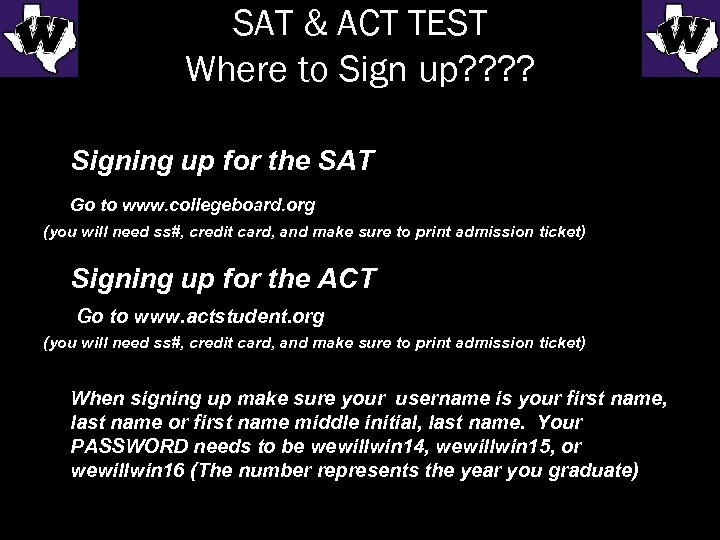 W

SAT & ACT TEST
Where to Sign up????

W

Signing up for the SAT

Go to www.collegeboard.org

(you will need ss#, credit card, and make sure to print admission ticket)

Signing up for the ACT

Go to www.actstudent.org

(you will need ss#, credit card, and make sure to print admission ticket)

When signing up make sure your username is your first name, last name or first name middle initial, last name. Your PASSWORD needs to be wewillwin14, wewillwin15, or wewillwin16 (The number represents the year you graduate)